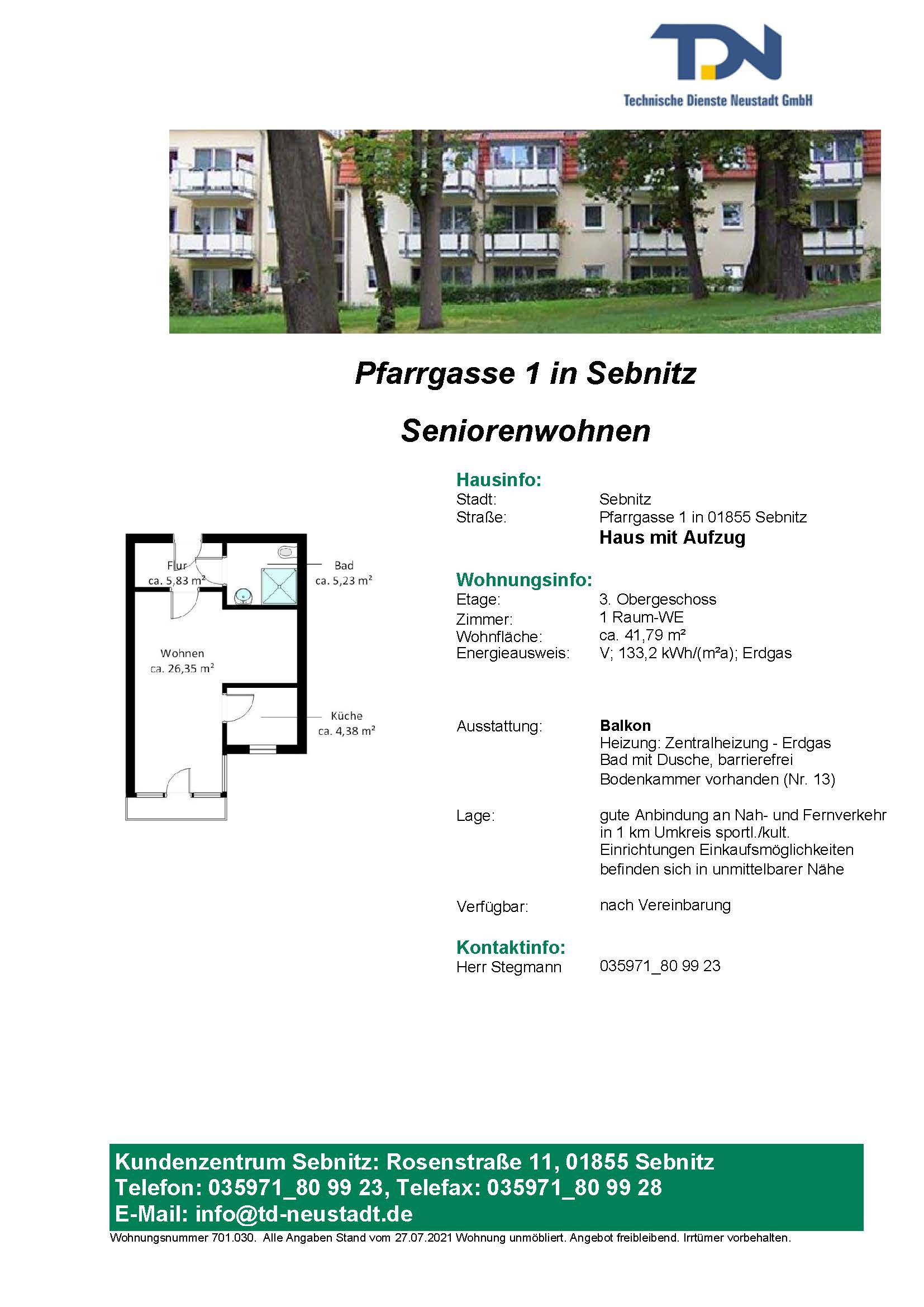 TDN
Technische Dienste Neustadt GmbH

Pfarrgasse 1 in Sebnitz

Seniorenwohnen

Flur
ca. 5,83 m²

Bad
ca. 5,23 m²

Wohnen
ca. 26,35 m²

Küche
ca. 4,38 m²

Hausinfo:
Stadt: Sebnitz
Straße: Pfarrgasse 1 in 01855 Sebnitz
Haus mit Aufzug

Wohnungsinfo:
Etage: 3. Obergeschoss
Zimmer: 1 Raum-WE
Wohnfläche: ca. 41,79 m²
Energieausweis: V; 133,2 kWh/(m²a); Erdgas

Ausstattung: Balkon
Heizung: Zentralheizung - Erdgas
Bad mit Dusche, barrierefrei
Bodenkammer vorhanden (Nr. 13)

Lage: gute Anbindung an Nah- und Fernverkehr in 1 km Umkreis sportl./kult. Einrichtungen Einkaufsmöglichkeiten befinden sich in unmittelbarer Nähe

Verfügbar: nach Vereinbarung

Kontaktinfo:
Herr Stegmann 035971_80 99 23

Kundenzentrum Sebnitz: Rosenstraße 11, 01855 Sebnitz
Telefon: 035971_80 99 23, Telefax: 035971_80 99 28
E-Mail: info@td-neustadt.de
Wohnungsnummer 701.030. Alle Angaben Stand vom 27.07.2021 Wohnung unmöbliert. Angebot freibleibend. Irrtümer vorbehalten.